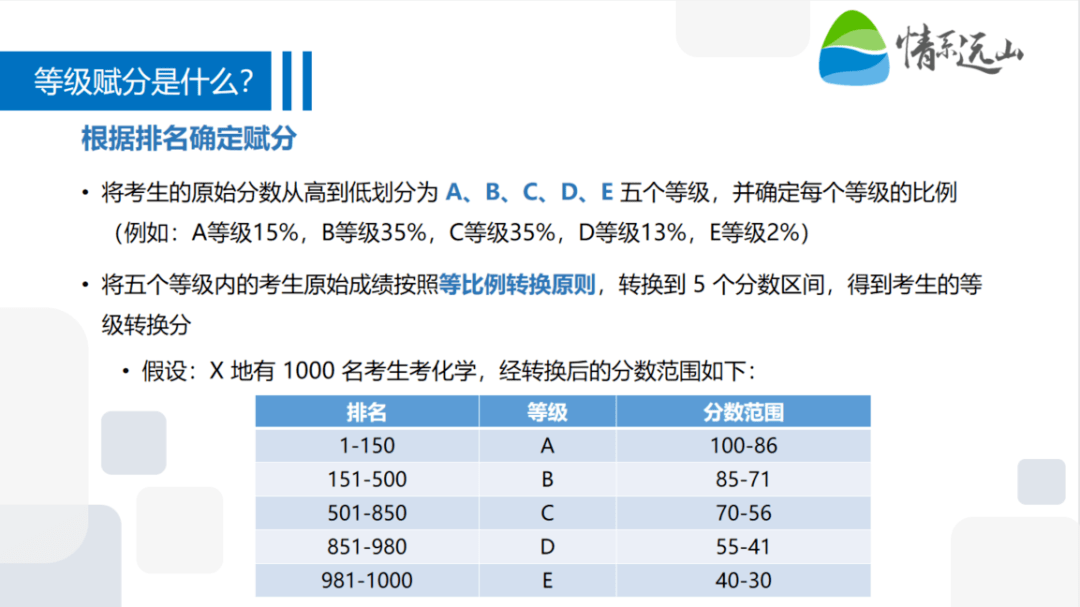 等级赋分是什么?

情系远山

根据排名确定赋分

• 将考生的原始分数从高到低划分为 A、B、C、D、E 五个等级，并确定每个等级的比例（例如：A等级15%，B等级35%，C等级35%，D等级13%，E等级2%）

• 将五个等级内的考生原始成绩按照等比例转换原则，转换到 5 个分数区间，得到考生的等级转换分

• 假设：X 地有 1000 名考生考化学，经转换后的分数范围如下：

| 排名 | 等级 | 分数范围 |
|---|---|---|
| 1-150 | A | 100-86 |
| 151-500 | B | 85-71 |
| 501-850 | C | 70-56 |
| 851-980 | D | 55-41 |
| 981-1000 | E | 40-30 |